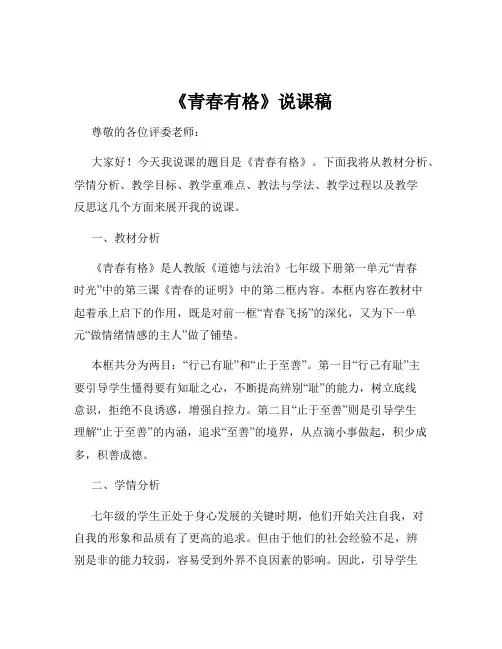 《青春有格》说课稿

尊敬的各位评委老师：

大家好！今天我说课的题目是《青春有格》。下面我将从教材分析、学情分析、教学目标、教学重难点、教法与学法、教学过程以及教学反思这几个方面来展开我的说课。

一、教材分析

《青春有格》是人教版《道德与法治》七年级下册第一单元“青春时光”中的第三课《青春的证明》中的第二框内容。本框内容在教材中起着承上启下的作用，既是对前一框“青春飞扬”的深化，又为下一单元“做情绪情感的主人”做了铺垫。

本框共分为两目：“行己有耻”和“止于至善”。第一目“行己有耻”主要引导学生懂得要有知耻之心，不断提高辨别“耻”的能力，树立底线意识，拒绝不良诱惑，增强自控力。第二目“止于至善”则是引导学生理解“止于至善”的内涵，追求“至善”的境界，从点滴小事做起，积少成多，积善成德。

二、学情分析

七年级的学生正处于身心发展的关键时期，他们开始关注自我，对自我的形象和品质有了更高的追求。但由于他们的社会经验不足，辨别是非的能力较弱，容易受到外界不良因素的影响。因此，引导学生